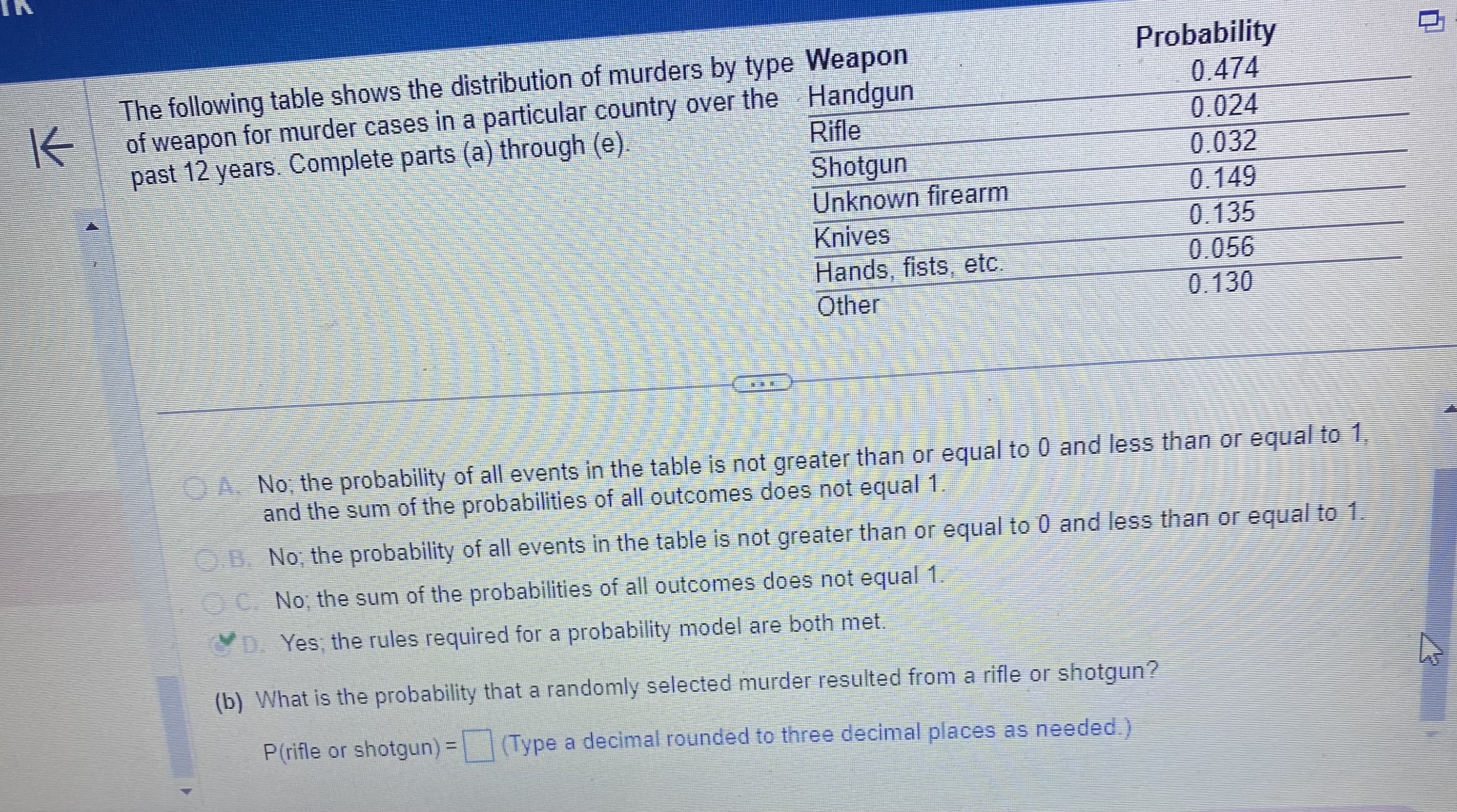 The following table shows the distribution of murders by type of weapon for murder cases in a particular country over the past 12 years. Complete parts (a) through (e).

| Weapon | Probability |
|---|---|
| Handgun | 0.474 |
| Rifle | 0.024 |
| Shotgun | 0.032 |
| Unknown firearm | 0.149 |
| Knives | 0.135 |
| Hands, fists, etc. | 0.056 |
| Other | 0.130 |

A. No; the probability of all events in the table is not greater than or equal to 0 and less than or equal to 1, and the sum of the probabilities of all outcomes does not equal 1.

B. No; the probability of all events in the table is not greater than or equal to 0 and less than or equal to 1.

C. No; the sum of the probabilities of all outcomes does not equal 1.

D. Yes; the rules required for a probability model are both met.

(b) What is the probability that a randomly selected murder resulted from a rifle or shotgun?

P(rifle or shotgun) = ☐ (Type a decimal rounded to three decimal places as needed.)